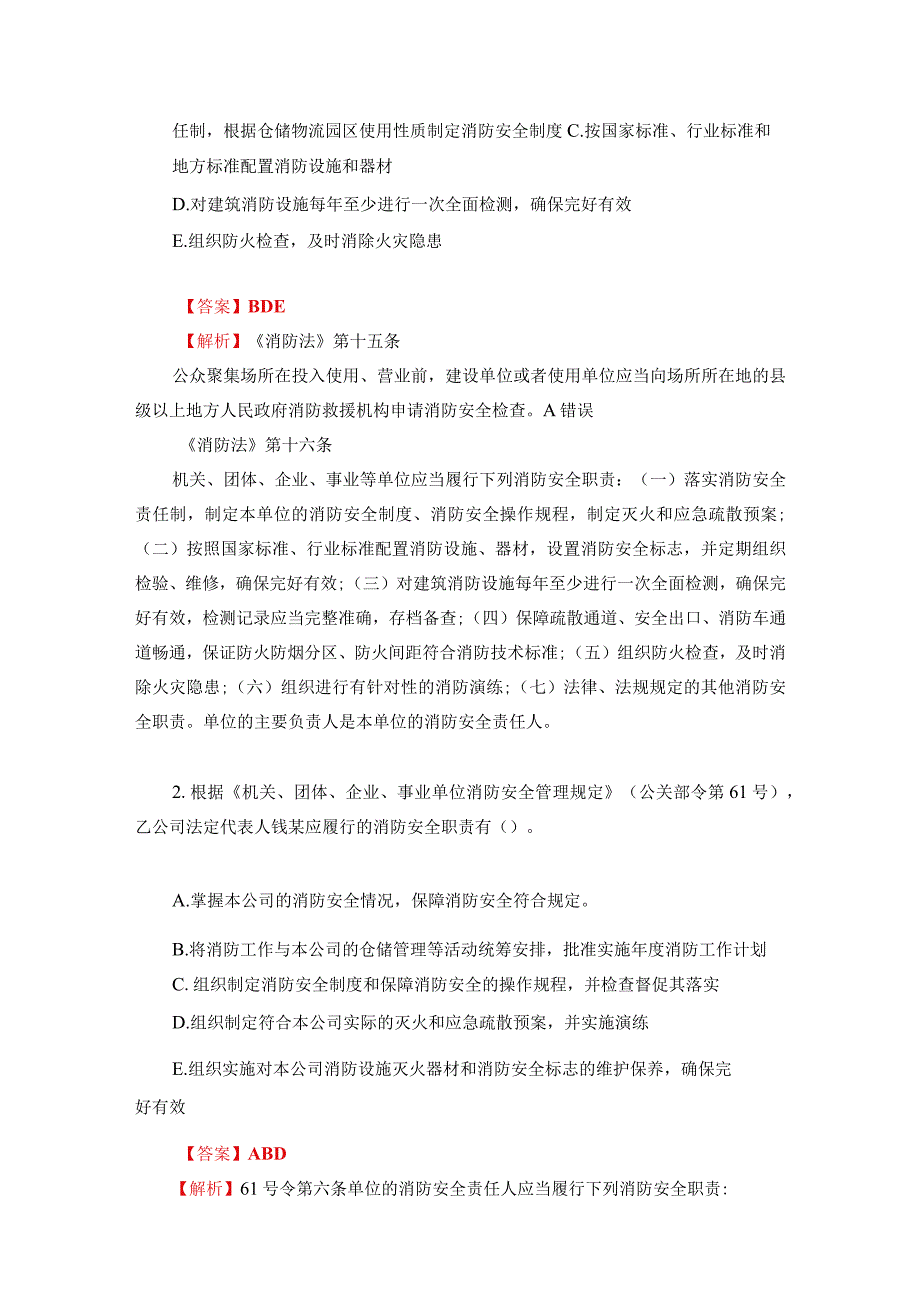 任制，根据仓储物流园区使用性质制定消防安全制度 C.按国家标准、行业标准和地方标准配置消防设施和器材

D.对建筑消防设施每年至少进行一次全面检测，确保完好有效

E.组织防火检查，及时消除火灾隐患

【答案】BDE

【解析】《消防法》第十五条

公众聚集场所在投入使用、营业前，建设单位或者使用单位应当向场所所在地的县级以上地方人民政府消防救援机构申请消防安全检查。A 错误

《消防法》第十六条

机关、团体、企业、事业等单位应当履行下列消防安全职责：（一）落实消防安全责任制，制定本单位的消防安全制度、消防安全操作规程，制定灭火和应急疏散预案；（二）按照国家标准、行业标准配置消防设施、器材，设置消防安全标志，并定期组织检验、维修，确保完好有效；（三）对建筑消防设施每年至少进行一次全面检测，确保完好有效，检测记录应当完整准确，存档备查；（四）保障疏散通道、安全出口、消防车通道畅通，保证防火防烟分区、防火间距符合消防技术标准；（五）组织防火检查，及时消除火灾隐患；（六）组织进行有针对性的消防演练；（七）法律、法规规定的其他消防安全职责。单位的主要负责人是本单位的消防安全责任人。

2. 根据《机关、团体、企业、事业单位消防安全管理规定》（公关部令第 61 号），乙公司法定代表人钱某应履行的消防安全职责有（）。

A.掌握本公司的消防安全情况，保障消防安全符合规定。

B.将消防工作与本公司的仓储管理等活动统筹安排，批准实施年度消防工作计划

C. 组织制定消防安全制度和保障消防安全的操作规程，并检查督促其落实

D.组织制定符合本公司实际的灭火和应急疏散预案，并实施演练

E.组织实施对本公司消防设施灭火器材和消防安全标志的维护保养，确保完好有效

【答案】ABD

【解析】61 号令第六条单位的消防安全责任人应当履行下列消防安全职责：